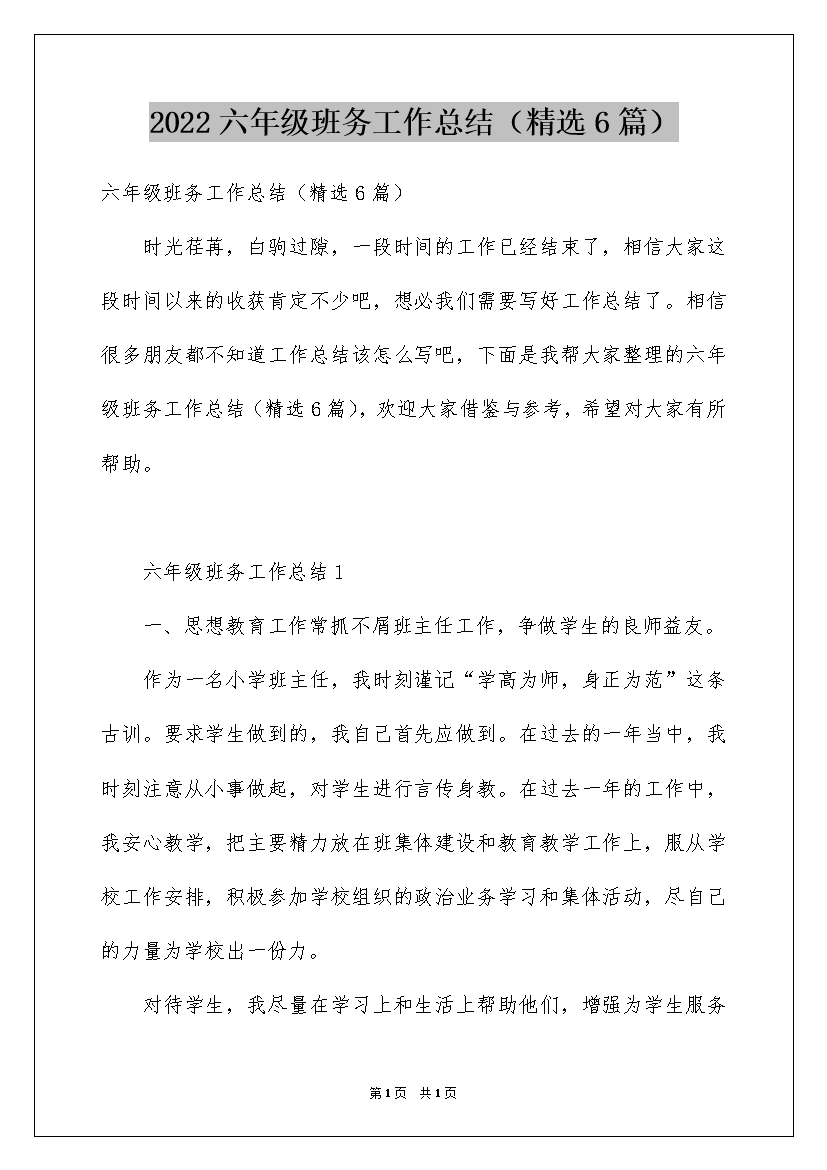 2022六年级班务工作总结（精选6篇）

六年级班务工作总结（精选6篇）

时光荏苒，白驹过隙，一段时间的工作已经结束了，相信大家这段时间以来的收获肯定不少吧，想必我们需要写好工作总结了。相信很多朋友都不知道工作总结该怎么写吧，下面是我帮大家整理的六年级班务工作总结（精选6篇），欢迎大家借鉴与参考，希望对大家有所帮助。

六年级班务工作总结1

一、思想教育工作常抓不屑班主任工作，争做学生的良师益友。

作为一名小学班主任，我时刻谨记“学高为师，身正为范”这条古训。要求学生做到的，我自己首先应做到。在过去的一年当中，我时刻注意从小事做起，对学生进行言传身教。在过去一年的工作中，我安心教学，把主要精力放在班集体建设和教育教学工作上，服从学校工作安排，积极参加学校组织的政治业务学习和集体活动，尽自己的力量为学校出一份力。

对待学生，我尽量在学习上和生活上帮助他们，增强为学生服务

第1页 共1页